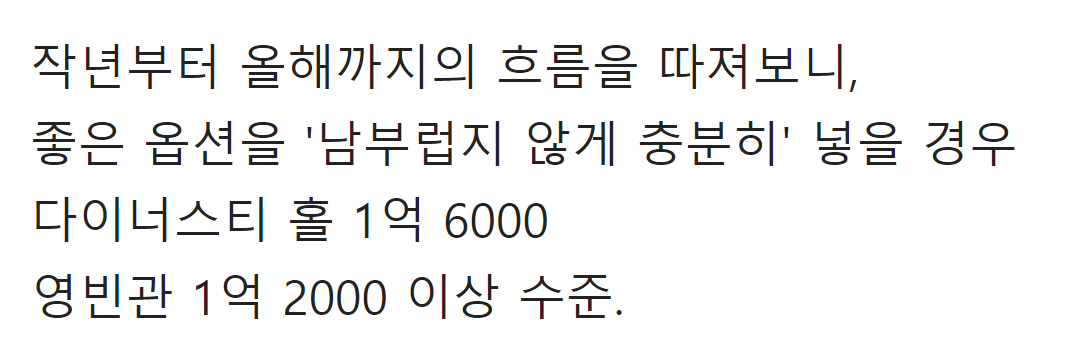 작년부터 올해까지의 흐름을 따져보니,
좋은 옵션을 '남부럽지 않게 충분히' 넣을 경우
다이너스티 홀 1억 6000
영빈관 1억 2000 이상 수준.